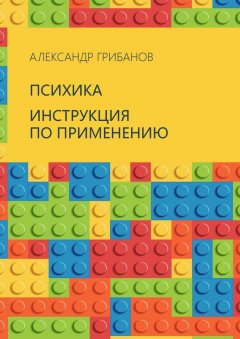 АЛЕКСАНДР ГРИБАНОВ

ПСИХИКА

ИНСТРУКЦИЯ ПО ПРИМЕНЕНИЮ